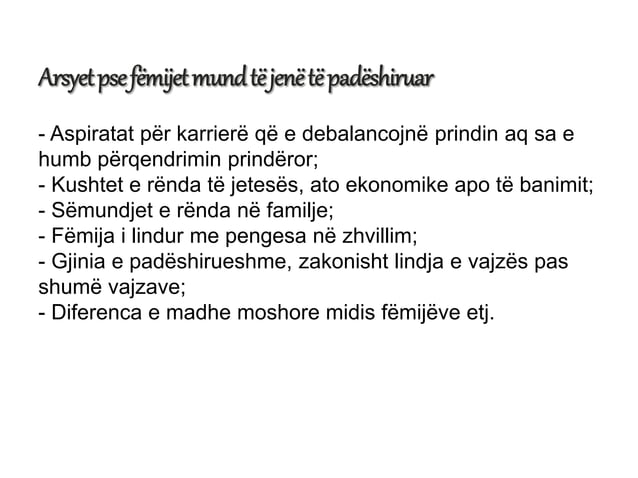 Arsyet pse fëmijet mund të jenë të padëshiruar

- Aspiratat për karrierë që e debalancojnë prindin aq sa e humb përqendrimin prindëror;
- Kushtet e rënda të jetesës, ato ekonomike apo të banimit;
- Sëmundjet e rënda në familje;
- Fëmija i lindur me pengesa në zhvillim;
- Gjinia e padëshirueshme, zakonisht lindja e vajzës pas shumë vajzave;
- Diferenca e madhe moshore midis fëmijëve etj.